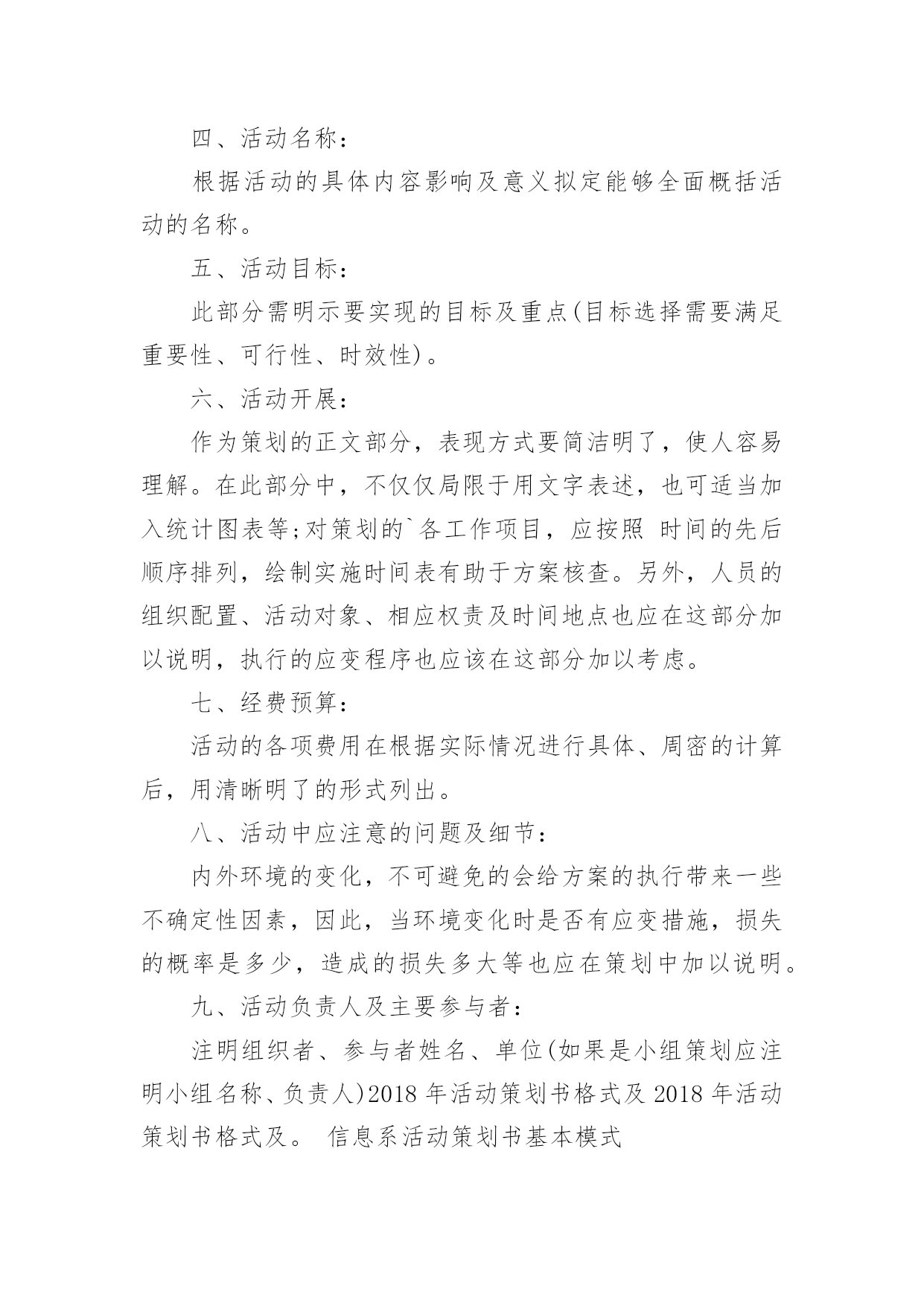 四、活动名称：

根据活动的具体内容影响及意义拟定能够全面概括活动的名称。

五、活动目标：

此部分需明示要实现的目标及重点(目标选择需要满足重要性、可行性、时效性)。

六、活动开展：

作为策划的正文部分，表现方式要简洁明了，使人容易理解。在此部分中，不仅仅局限于用文字表述，也可适当加入统计图表等;对策划的`各工作项目，应按照 时间的先后顺序排列，绘制实施时间表有助于方案核查。另外，人员的组织配置、活动对象、相应权责及时间地点也应在这部分加以说明，执行的应变程序也应该在这部分加以考虑。

七、经费预算：

活动的各项费用在根据实际情况进行具体、周密的计算后，用清晰明了的形式列出。

八、活动中应注意的问题及细节：

内外环境的变化，不可避免的会给方案的执行带来一些不确定性因素，因此，当环境变化时是否有应变措施，损失的概率是多少，造成的损失多大等也应在策划中加以说明。

九、活动负责人及主要参与者：

注明组织者、参与者姓名、单位(如果是小组策划应注明小组名称、负责人)2018 年活动策划书格式及 2018 年活动策划书格式及。 信息系活动策划书基本模式